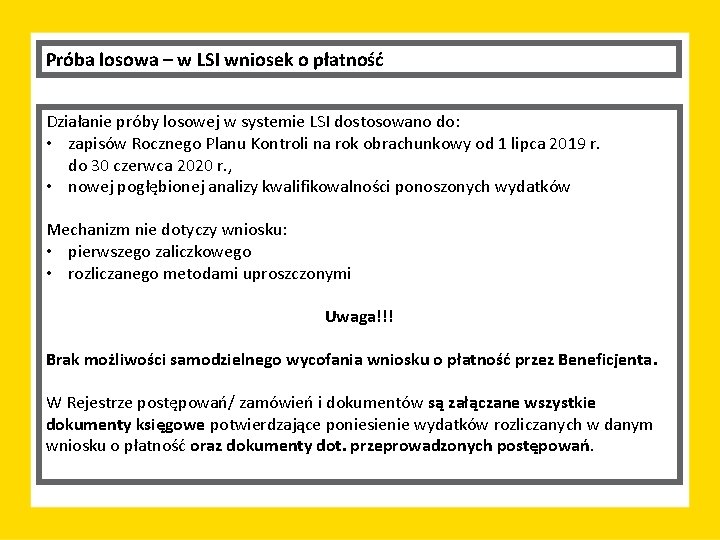 Próba losowa – w LSI wniosek o płatność

Działanie próby losowej w systemie LSI dostosowano do:
• zapisów Rocznego Planu Kontroli na rok obrachunkowy od 1 lipca 2019 r. do 30 czerwca 2020 r.,
• nowej pogłębionej analizy kwalifikowalności ponoszonych wydatków

Mechanizm nie dotyczy wniosku:
• pierwszego zaliczkowego
• rozliczanego metodami uproszczonymi

Uwaga!!!

Brak możliwości samodzielnego wycofania wniosku o płatność przez Beneficjenta.

W Rejestrze postępowań/ zamówień i dokumentów są załączane wszystkie dokumenty księgowe potwierdzające poniesienie wydatków rozliczanych w danym wniosku o płatność oraz dokumenty dot. przeprowadzonych postępowań.